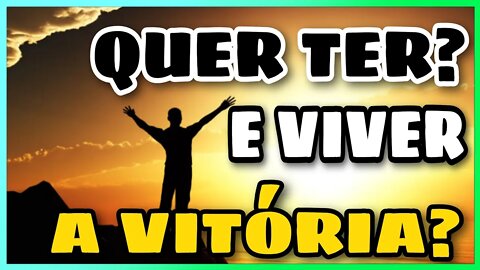 QUER TER?
E VIVER
A VITÓRIA?